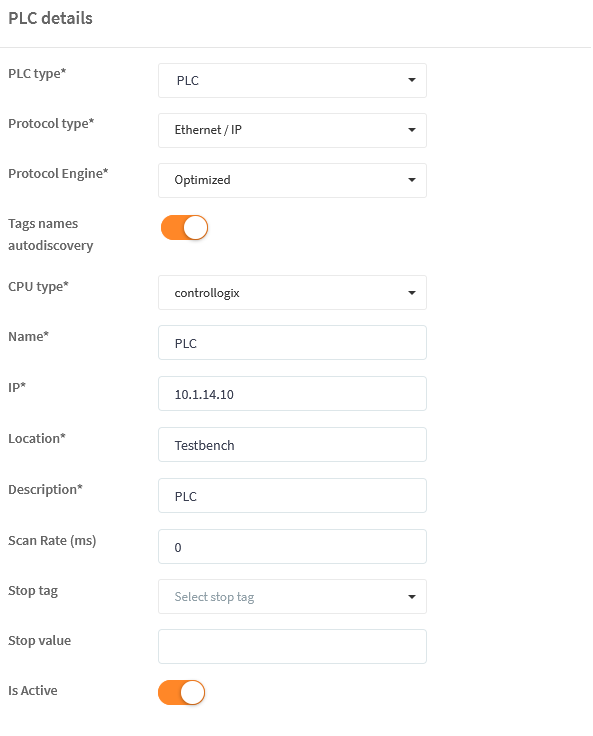 PLC details

PLC type*
PLC

Protocol type*
Ethernet / IP

Protocol Engine*
Optimized

Tags names autodiscovery

CPU type*
controllogix

Name*
PLC

IP*
10.1.14.10

Location*
Testbench

Description*
PLC

Scan Rate (ms)
0

Stop tag
Select stop tag

Stop value

Is Active